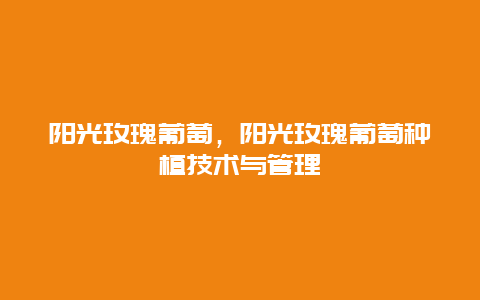 阳光玫瑰葡萄，阳光玫瑰葡萄种植技术与管理